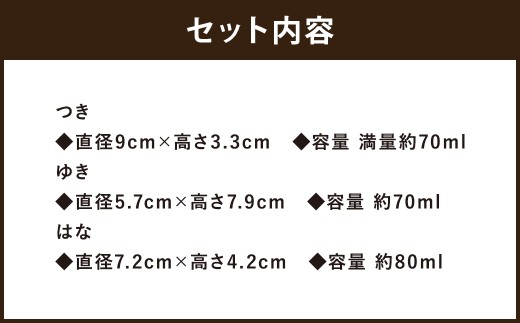 セット内容

つき
◆直径9cm×高さ3.3cm　◆容量 満量約70ml
ゆき
◆直径5.7cm×高さ7.9cm　◆容量 約70ml
はな
◆直径7.2cm×高さ4.2cm　◆容量 約80ml